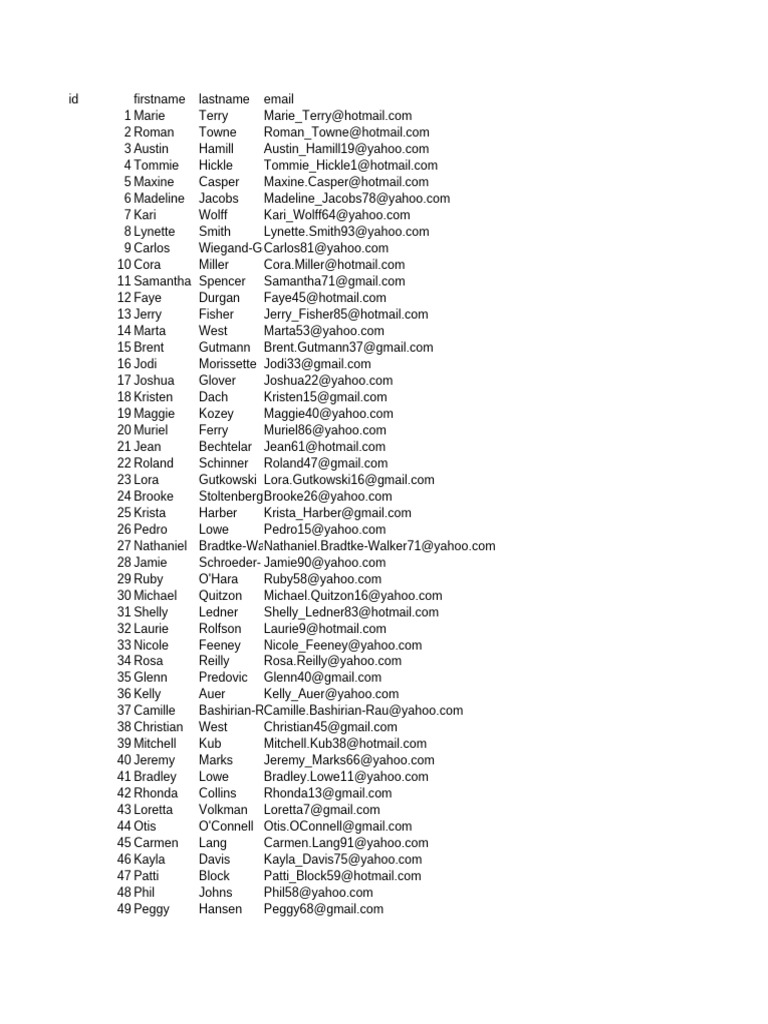 | id | firstname | lastname | email |
|---|---|---|---|
| 1 | Marie | Terry | Marie_Terry@hotmail.com |
| 2 | Roman | Towne | Roman_Towne@hotmail.com |
| 3 | Austin | Hamill | Austin_Hamill19@yahoo.com |
| 4 | Tommie | Hickle | Tommie_Hickle1@hotmail.com |
| 5 | Maxine | Casper | Maxine.Casper@hotmail.com |
| 6 | Madeline | Jacobs | Madeline_Jacobs78@yahoo.com |
| 7 | Kari | Wolff | Kari_Wolff64@yahoo.com |
| 8 | Lynette | Smith | Lynette.Smith93@yahoo.com |
| 9 | Carlos | Wiegand-G | Carlos81@yahoo.com |
| 10 | Cora | Miller | Cora.Miller@hotmail.com |
| 11 | Samantha | Spencer | Samantha71@gmail.com |
| 12 | Faye | Durgan | Faye45@hotmail.com |
| 13 | Jerry | Fisher | Jerry_Fisher85@hotmail.com |
| 14 | Marta | West | Marta53@yahoo.com |
| 15 | Brent | Gutmann | Brent.Gutmann37@gmail.com |
| 16 | Jodi | Morissette | Jodi33@gmail.com |
| 17 | Joshua | Glover | Joshua22@yahoo.com |
| 18 | Kristen | Dach | Kristen15@gmail.com |
| 19 | Maggie | Kozey | Maggie40@yahoo.com |
| 20 | Muriel | Ferry | Muriel86@yahoo.com |
| 21 | Jean | Bechtelar | Jean61@hotmail.com |
| 22 | Roland | Schinner | Roland47@gmail.com |
| 23 | Lora | Gutkowski | Lora.Gutkowski16@gmail.com |
| 24 | Brooke | Stoltenberg | Brooke26@yahoo.com |
| 25 | Krista | Harber | Krista_Harber@gmail.com |
| 26 | Pedro | Lowe | Pedro15@yahoo.com |
| 27 | Nathaniel | Bradtke-Wa | Nathaniel.Bradtke-Walker71@yahoo.com |
| 28 | Jamie | Schroeder- | Jamie90@yahoo.com |
| 29 | Ruby | O'Hara | Ruby58@yahoo.com |
| 30 | Michael | Quitzon | Michael.Quitzon16@yahoo.com |
| 31 | Shelly | Ledner | Shelly_Ledner83@hotmail.com |
| 32 | Laurie | Rolfson | Laurie9@hotmail.com |
| 33 | Nicole | Feeney | Nicole_Feeney@yahoo.com |
| 34 | Rosa | Reilly | Rosa.Reilly@yahoo.com |
| 35 | Glenn | Predovic | Glenn40@gmail.com |
| 36 | Kelly | Auer | Kelly_Auer@yahoo.com |
| 37 | Camille | Bashirian-R | Camille.Bashirian-Rau@yahoo.com |
| 38 | Christian | West | Christian45@gmail.com |
| 39 | Mitchell | Kub | Mitchell.Kub38@hotmail.com |
| 40 | Jeremy | Marks | Jeremy_Marks66@yahoo.com |
| 41 | Bradley | Lowe | Bradley.Lowe11@yahoo.com |
| 42 | Rhonda | Collins | Rhonda13@gmail.com |
| 43 | Loretta | Volkman | Loretta7@gmail.com |
| 44 | Otis | O'Connell | Otis.OConnell@gmail.com |
| 45 | Carmen | Lang | Carmen.Lang91@yahoo.com |
| 46 | Kayla | Davis | Kayla_Davis75@yahoo.com |
| 47 | Patti | Block | Patti_Block59@hotmail.com |
| 48 | Phil | Johns | Phil58@yahoo.com |
| 49 | Peggy | Hansen | Peggy68@gmail.com |